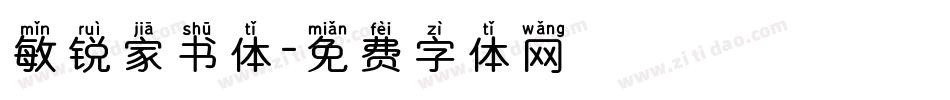 mǐn ruì jiā shū tǐ miǎn fèi zì tǐ wǎng
敏锐家书体-免费字体网

www.zitidao.com